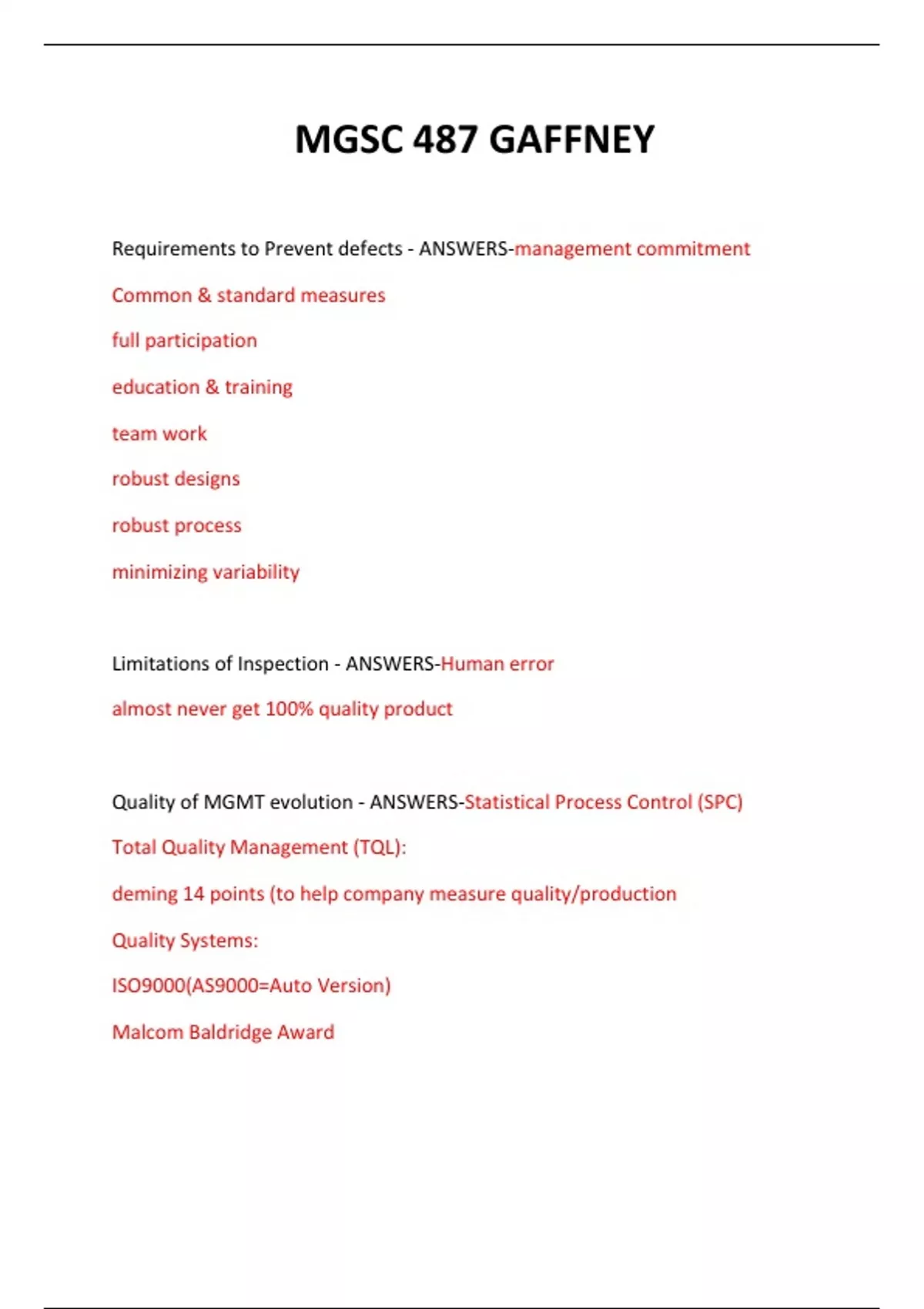 MGSC 487 GAFFNEY

Requirements to Prevent defects - ANSWERS-management commitment

Common & standard measures

full participation

education & training

team work

robust designs

robust process

minimizing variability

Limitations of Inspection - ANSWERS-Human error

almost never get 100% quality product

Quality of MGMT evolution - ANSWERS-Statistical Process Control (SPC)

Total Quality Management (TQL):

deming 14 points (to help company measure quality/production

Quality Systems:

ISO9000(AS9000=Auto Version)

Malcom Baldridge Award